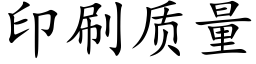 印刷质量